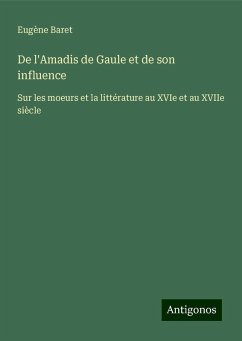 Eugène Baret

De l'Amadis de Gaule et de son influence

Sur les moeurs et la littérature au XVIe et au XVIIe siècle

Antigonos